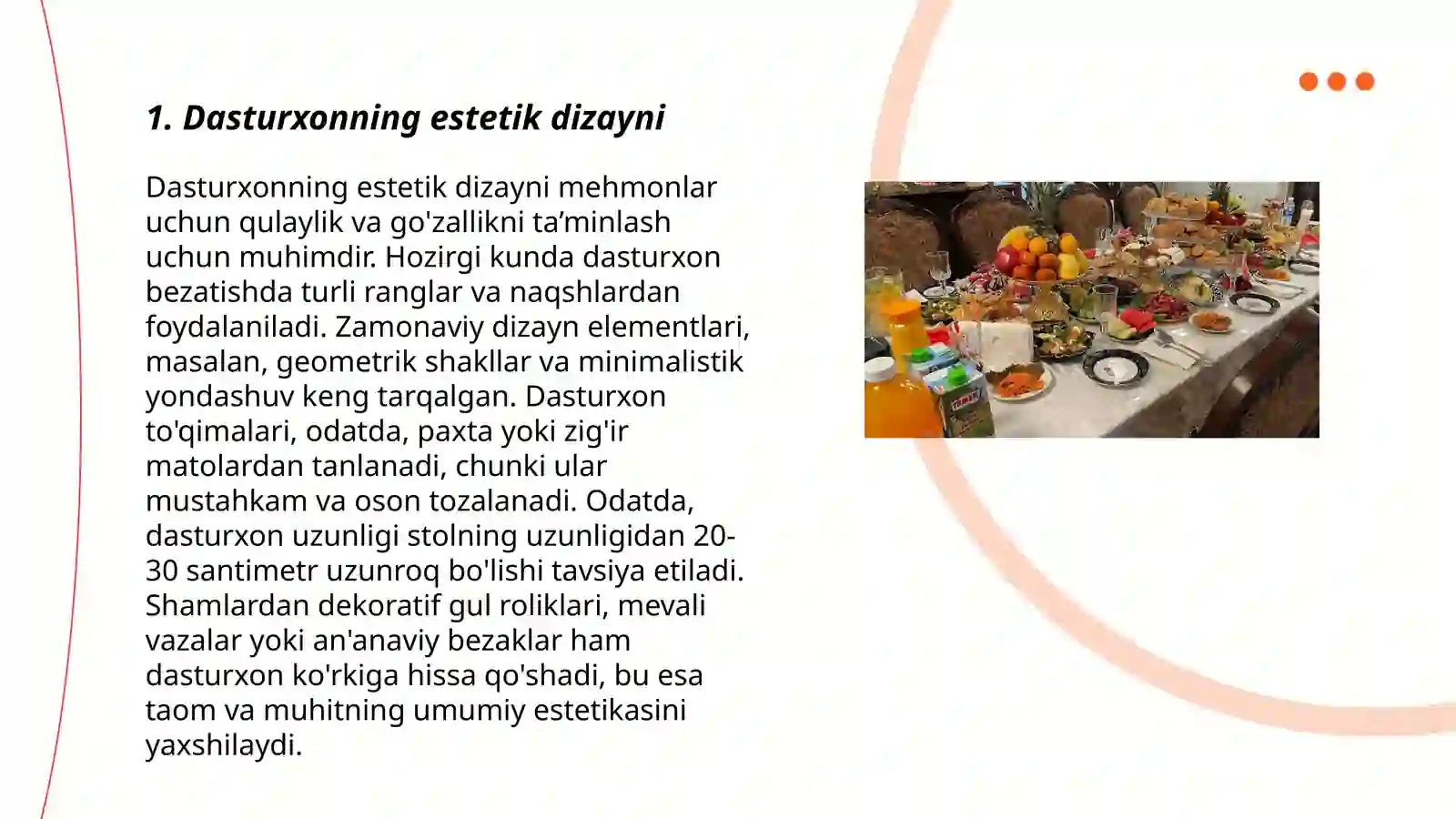 1. Dasturxonning estetik dizayni

Dasturxonning estetik dizayni mehmonlar uchun qulaylik va go'zallikni ta’minlash uchun muhimdir. Hozirgi kunda dasturxon bezatishda turli ranglar va naqshlardan foydalaniladi. Zamonaviy dizayn elementlari, masalan, geometrik shakllar va minimalistik yondashuv keng tarqalgan. Dasturxon to'qimalari, odatda, paxta yoki zig'ir matolardan tanlanadi, chunki ular mustahkam va oson tozalanadi. Odatda, dasturxon uzunligi stolning uzunligidan 20-30 santimetr uzunroq bo'lishi tavsiya etiladi. Shamlardan dekoratif gul roliklari, mevali vazalar yoki an'anaviy bezaklar ham dasturxon ko'rkiga hissa qo'shadi, bu esa taom va muhitning umumiy estetikasini yaxshilaydi.